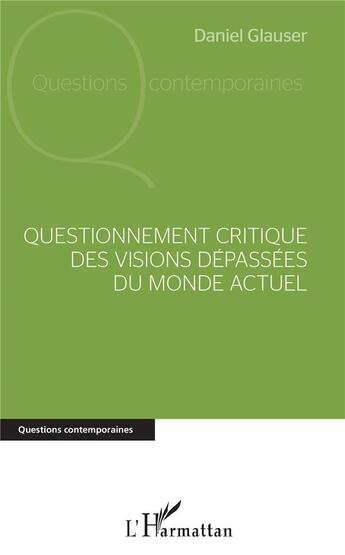 Daniel Glauser

Questions contemporaines

QUESTIONNEMENT CRITIQUE DES VISIONS DÉPASSÉES DU MONDE ACTUEL

Questions contemporaines

L'Harmattan